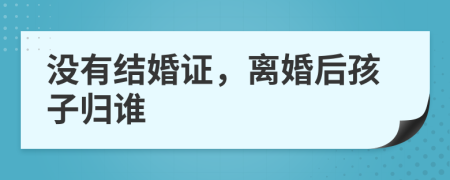 没有结婚证，离婚后孩子归谁